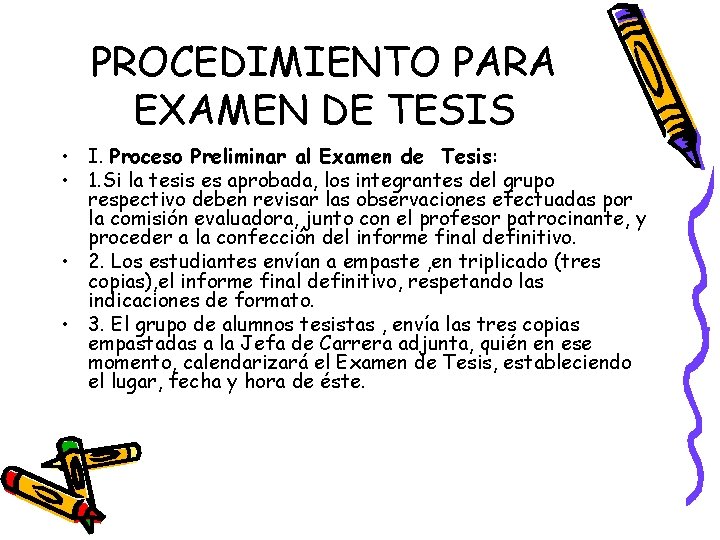 PROCEDIMIENTO PARA EXAMEN DE TESIS

• I. Proceso Preliminar al Examen de Tesis:
• 1.Si la tesis es aprobada, los integrantes del grupo respectivo deben revisar las observaciones efectuadas por la comisión evaluadora, junto con el profesor patrocinante, y proceder a la confección del informe final definitivo.
• 2. Los estudiantes envían a empaste ,en triplicado (tres copias),el informe final definitivo, respetando las indicaciones de formato.
• 3. El grupo de alumnos tesistas , envía las tres copias empastadas a la Jefa de Carrera adjunta, quién en ese momento, calendarizará el Examen de Tesis, estableciendo el lugar, fecha y hora de éste.